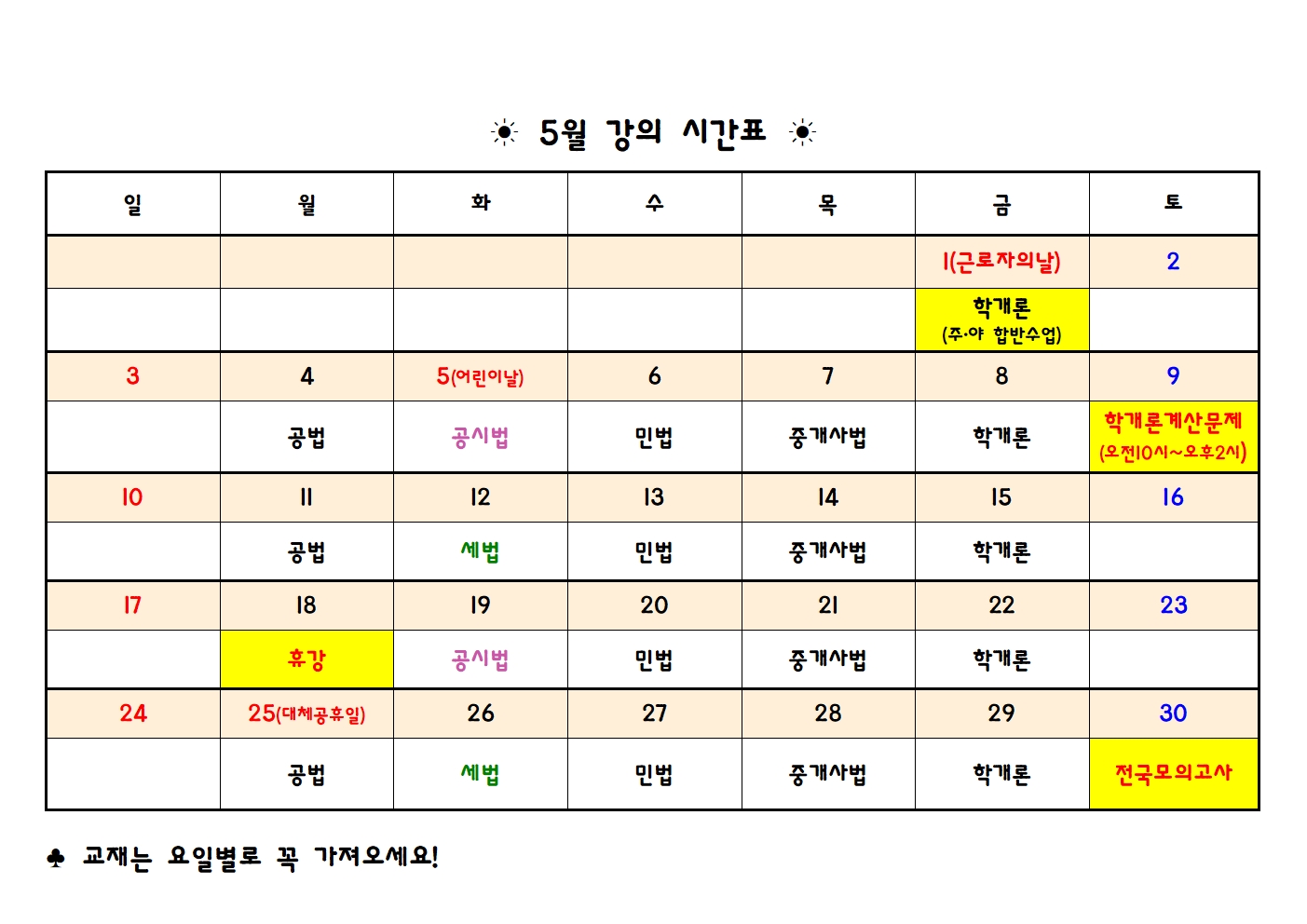 ☀ 5월 강의 시간표 ☀

| 일 | 월 | 화 | 수 | 목 | 금 | 토 |
|---|---|---|---|---|---|---|
| | | | | | 1(근로자의날) | 2 |
| | | | | | 학개론 (주·야 합반수업) | |
| 3 | 4 | 5(어린이날) | 6 | 7 | 8 | 9 |
| | 공법 | 공시법 | 민법 | 중개사법 | 학개론 | 학개론계산문제 (오전10시~오후2시) |
| 10 | 11 | 12 | 13 | 14 | 15 | 16 |
| | 공법 | 세법 | 민법 | 중개사법 | 학개론 | |
| 17 | 18 | 19 | 20 | 21 | 22 | 23 |
| | 휴강 | 공시법 | 민법 | 중개사법 | 학개론 | |
| 24 | 25(대체공휴일) | 26 | 27 | 28 | 29 | 30 |
| | 공법 | 세법 | 민법 | 중개사법 | 학개론 | 전국모의고사 |

♣ 교재는 요일별로 꼭 가져오세요!